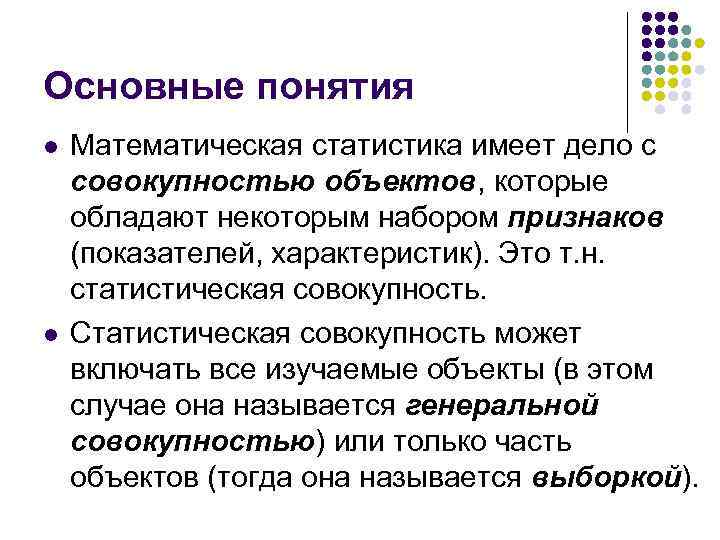 Основные понятия

• Математическая статистика имеет дело с совокупностью объектов, которые обладают некоторым набором признаков (показателей, характеристик). Это т.н. статистическая совокупность.

• Статистическая совокупность может включать все изучаемые объекты (в этом случае она называется генеральной совокупностью) или только часть объектов (тогда она называется выборкой).